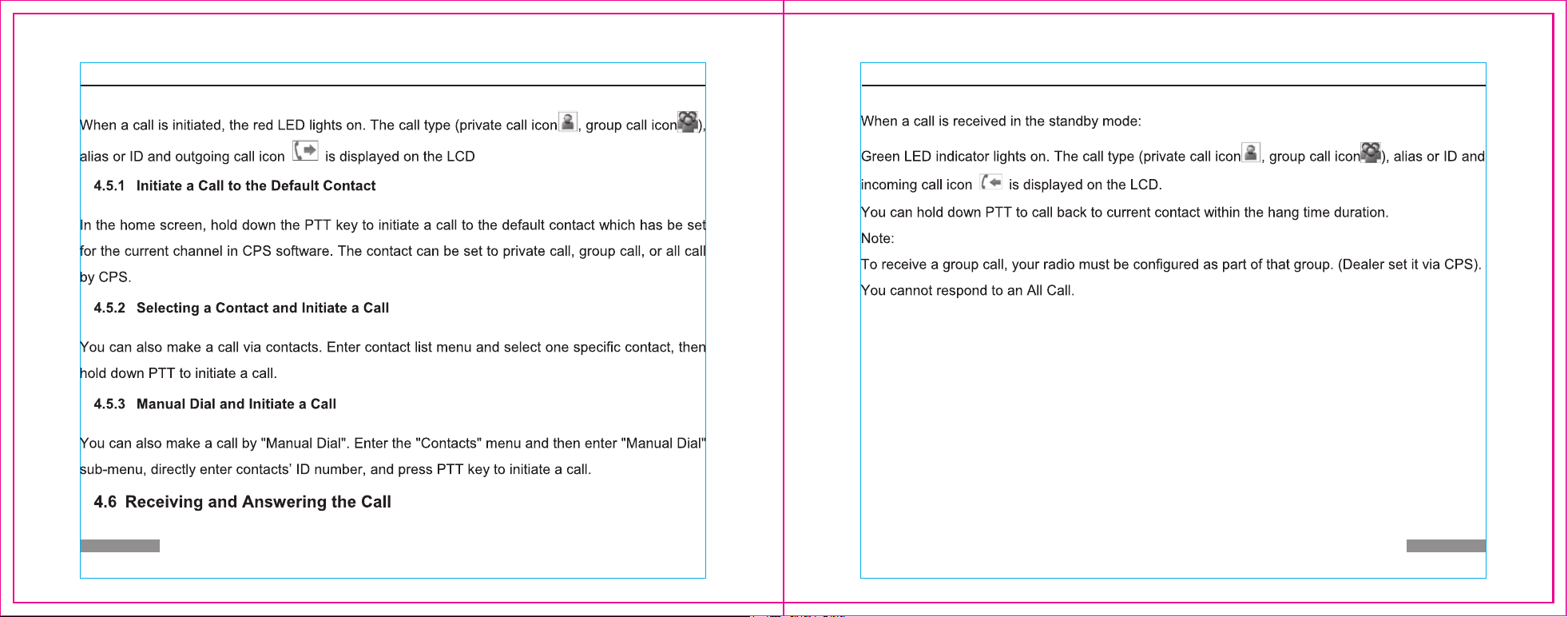 When a call is initiated, the red LED lights on. The call type (private call icon, group call icon), alias or ID and outgoing call icon is displayed on the LCD

4.5.1 Initiate a Call to the Default Contact

In the home screen, hold down the PTT key to initiate a call to the default contact which has be set for the current channel in CPS software. The contact can be set to private call, group call, or all call by CPS.

4.5.2 Selecting a Contact and Initiate a Call

You can also make a call via contacts. Enter contact list menu and select one specific contact, then hold down PTT to initiate a call.

4.5.3 Manual Dial and Initiate a Call

You can also make a call by "Manual Dial". Enter the "Contacts" menu and then enter "Manual Dial" sub-menu, directly enter contacts' ID number, and press PTT key to initiate a call.

4.6 Receiving and Answering the Call

When a call is received in the standby mode:

Green LED indicator lights on. The call type (private call icon, group call icon), alias or ID and incoming call icon is displayed on the LCD.

You can hold down PTT to call back to current contact within the hang time duration.

Note:

To receive a group call, your radio must be configured as part of that group. (Dealer set it via CPS).

You cannot respond to an All Call.